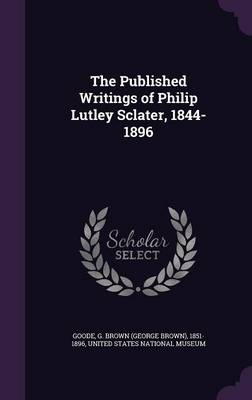 The Published Writings of Philip Lutley Sclater, 1844-1896

Scholar SELECT

GOODE, G. BROWN (GEORGE BROWN), 1851-1896, UNITED STATES NATIONAL MUSEUM